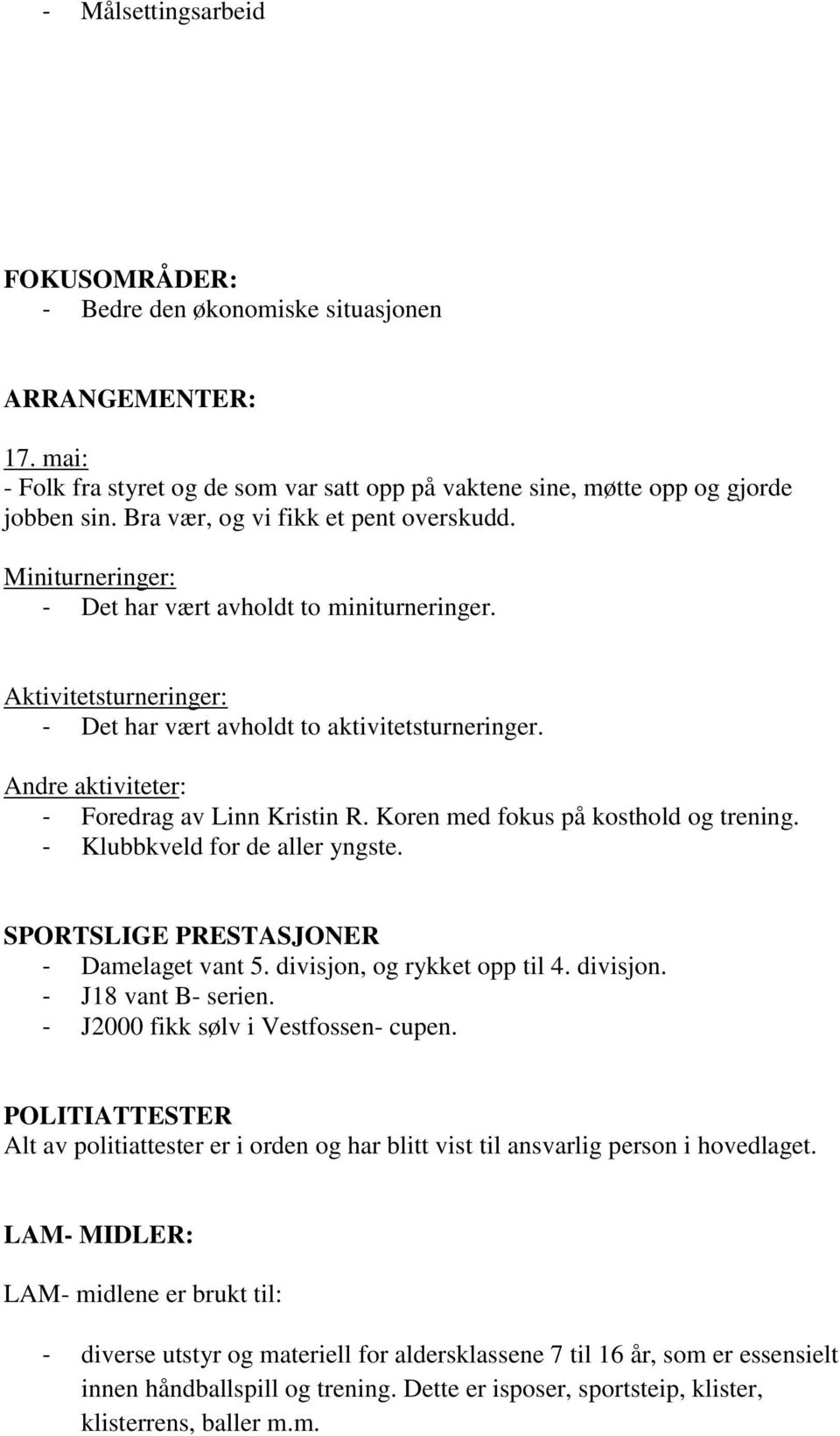 - Målsettingsarbeid

FOKUSOMRÅDER:
- Bedre den økonomiske situasjonen

ARRANGEMENTER:

17. mai:
- Folk fra styret og de som var satt opp på vaktene sine, møtte opp og gjorde jobben sin. Bra vær, og vi fikk et pent overskudd.

Miniturneringer:
- Det har vært avholdt to miniturneringer.

Aktivitetsturneringer:
- Det har vært avholdt to aktivitetsturneringer.

Andre aktiviteter:
- Foredrag av Linn Kristin R. Koren med fokus på kosthold og trening.
- Klubbkveld for de aller yngste.

SPORTSLIGE PRESTASJONER
- Damelaget vant 5. divisjon, og rykket opp til 4. divisjon.
- J18 vant B- serien.
- J2000 fikk sølv i Vestfossen- cupen.

POLITIATTESTER
Alt av politiattester er i orden og har blitt vist til ansvarlig person i hovedlaget.

LAM- MIDLER:

LAM- midlene er brukt til:

- diverse utstyr og materiell for aldersklassene 7 til 16 år, som er essensielt innen håndballspill og trening. Dette er isposer, sportsteip, klister, klisterrens, baller m.m.